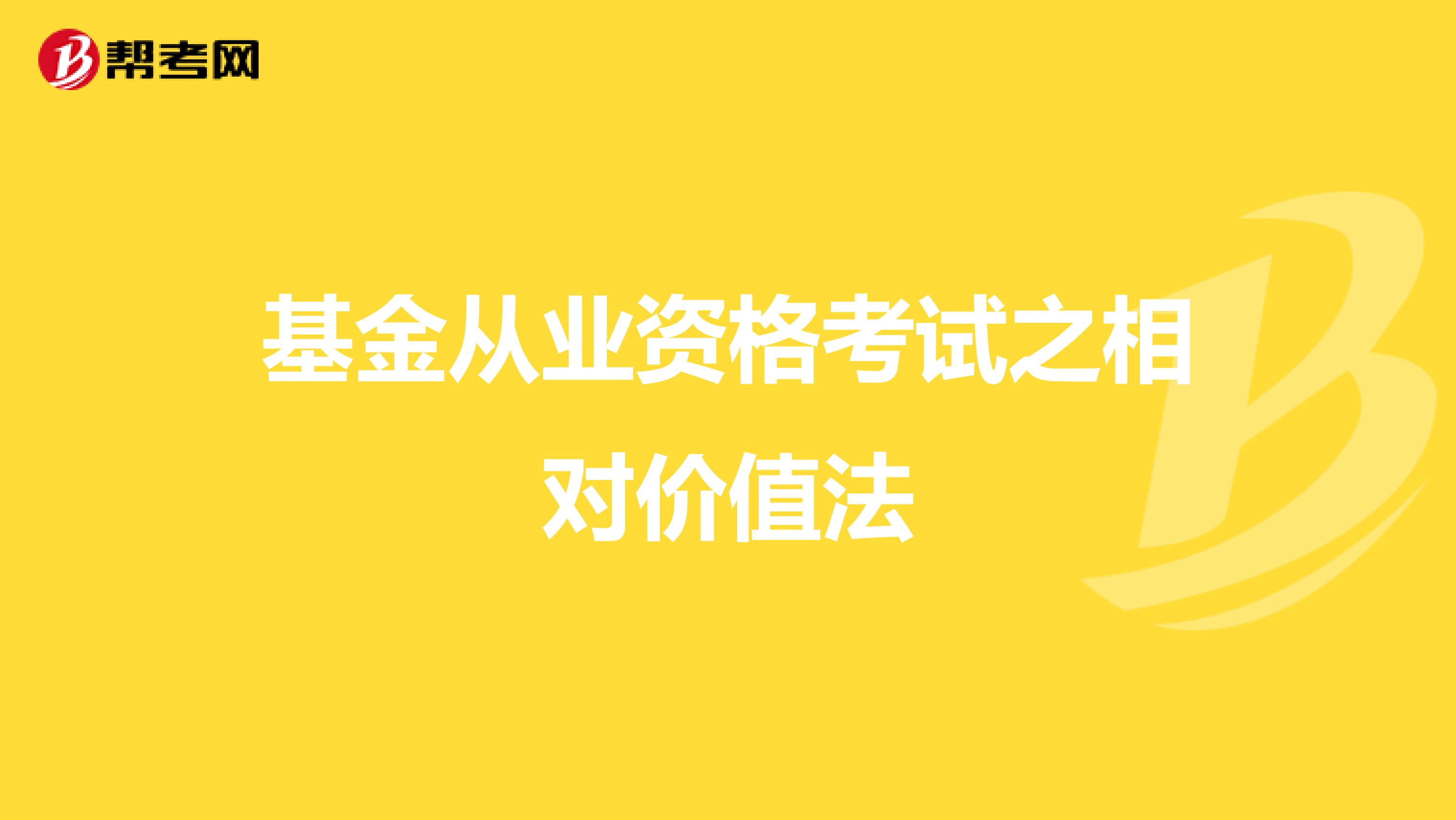 帮考网

基金从业资格考试之相对价值法